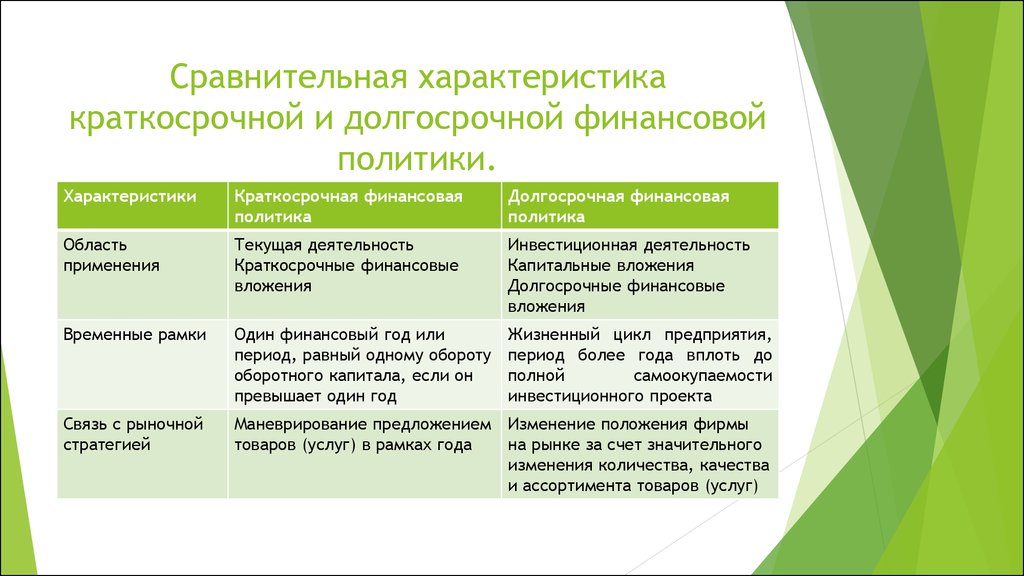 Сравнительная характеристика краткосрочной и долгосрочной финансовой политики.

| Характеристики | Краткосрочная финансовая политика | Долгосрочная финансовая политика |
|---|---|---|
| Область применения | Текущая деятельность Краткосрочные финансовые вложения | Инвестиционная деятельность Капитальные вложения Долгосрочные финансовые вложения |
| Временные рамки | Один финансовый год или период, равный одному обороту оборотного капитала, если он превышает один год | Жизненный цикл предприятия, период более года вплоть до полной самоокупаемости инвестиционного проекта |
| Связь с рыночной стратегией | Маневрирование предложением товаров (услуг) в рамках года | Изменение положения фирмы на рынке за счет значительного изменения количества, качества и ассортимента товаров (услуг) |